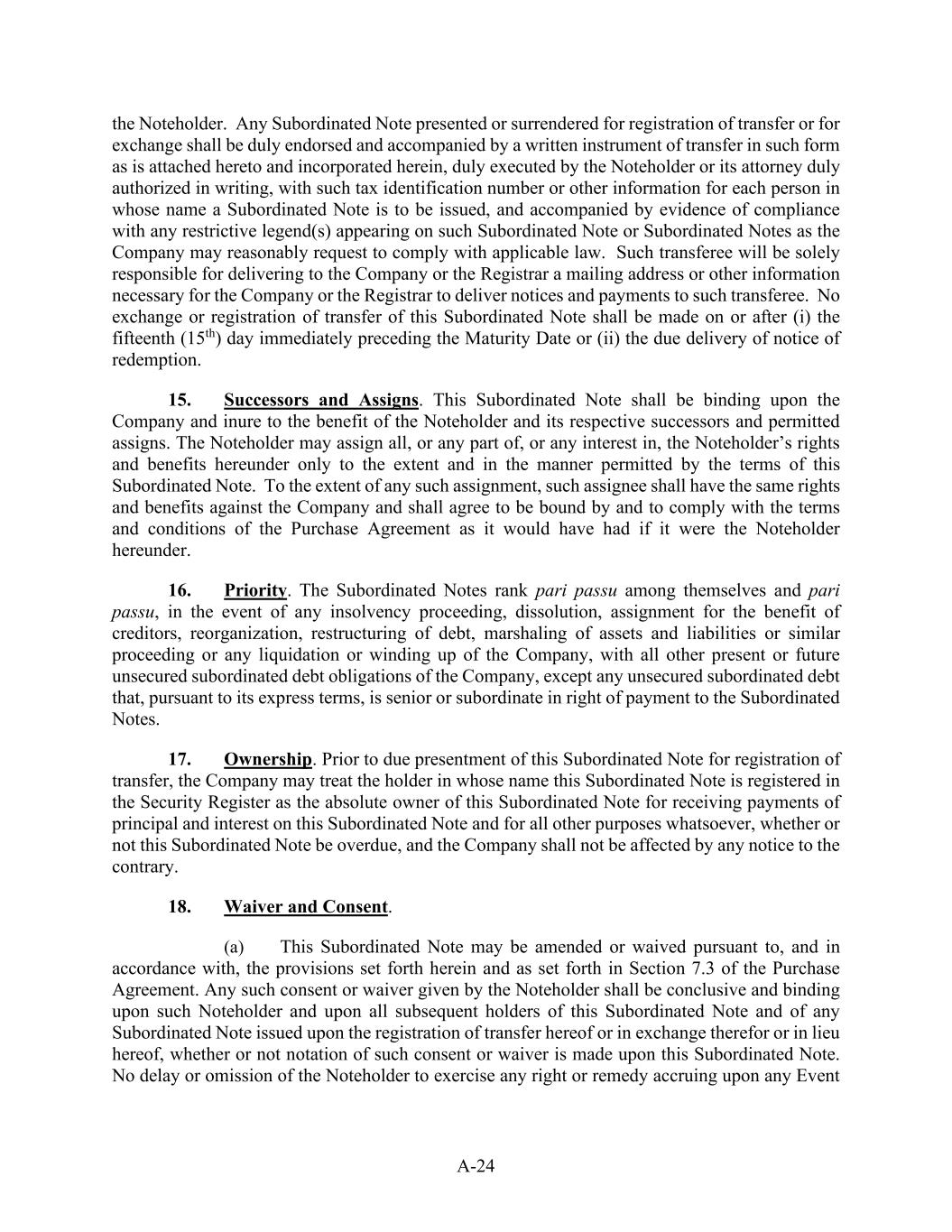 the Noteholder. Any Subordinated Note presented or surrendered for registration of transfer or for exchange shall be duly endorsed and accompanied by a written instrument of transfer in such form as is attached hereto and incorporated herein, duly executed by the Noteholder or its attorney duly authorized in writing, with such tax identification number or other information for each person in whose name a Subordinated Note is to be issued, and accompanied by evidence of compliance with any restrictive legend(s) appearing on such Subordinated Note or Subordinated Notes as the Company may reasonably request to comply with applicable law. Such transferee will be solely responsible for delivering to the Company or the Registrar a mailing address or other information necessary for the Company or the Registrar to deliver notices and payments to such transferee. No exchange or registration of transfer of this Subordinated Note shall be made on or after (i) the fifteenth ($15^{th}$) day immediately preceding the Maturity Date or (ii) the due delivery of notice of redemption.

15. Successors and Assigns. This Subordinated Note shall be binding upon the Company and inure to the benefit of the Noteholder and its respective successors and permitted assigns. The Noteholder may assign all, or any part of, or any interest in, the Noteholder's rights and benefits hereunder only to the extent and in the manner permitted by the terms of this Subordinated Note. To the extent of any such assignment, such assignee shall have the same rights and benefits against the Company and shall agree to be bound by and to comply with the terms and conditions of the Purchase Agreement as it would have had if it were the Noteholder hereunder.

16. Priority. The Subordinated Notes rank pari passu among themselves and pari passu, in the event of any insolvency proceeding, dissolution, assignment for the benefit of creditors, reorganization, restructuring of debt, marshaling of assets and liabilities or similar proceeding or any liquidation or winding up of the Company, with all other present or future unsecured subordinated debt obligations of the Company, except any unsecured subordinated debt that, pursuant to its express terms, is senior or subordinate in right of payment to the Subordinated Notes.

17. Ownership. Prior to due presentment of this Subordinated Note for registration of transfer, the Company may treat the holder in whose name this Subordinated Note is registered in the Security Register as the absolute owner of this Subordinated Note for receiving payments of principal and interest on this Subordinated Note and for all other purposes whatsoever, whether or not this Subordinated Note be overdue, and the Company shall not be affected by any notice to the contrary.

18. Waiver and Consent.

(a) This Subordinated Note may be amended or waived pursuant to, and in accordance with, the provisions set forth herein and as set forth in Section 7.3 of the Purchase Agreement. Any such consent or waiver given by the Noteholder shall be conclusive and binding upon such Noteholder and upon all subsequent holders of this Subordinated Note and of any Subordinated Note issued upon the registration of transfer hereof or in exchange therefor or in lieu hereof, whether or not notation of such consent or waiver is made upon this Subordinated Note. No delay or omission of the Noteholder to exercise any right or remedy accruing upon any Event

A-24